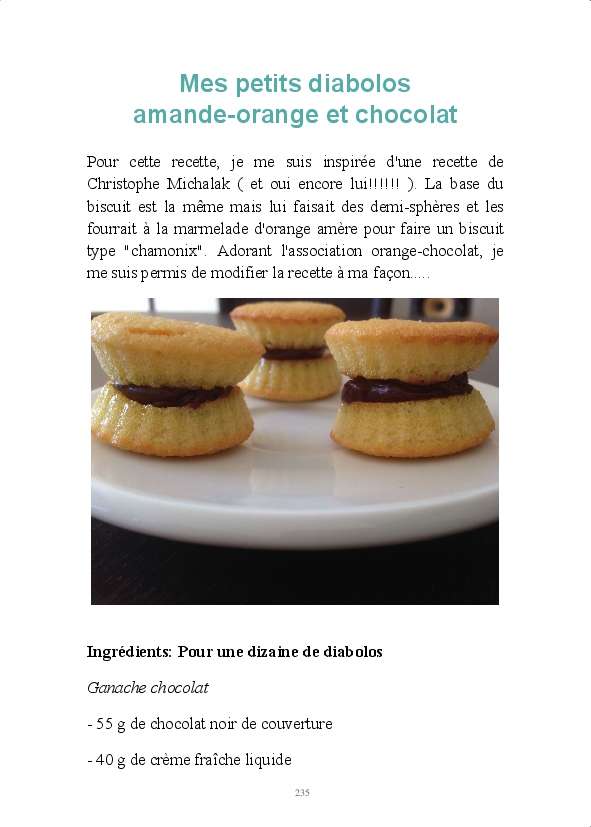 Mes petits diabolos
amande-orange et chocolat

Pour cette recette, je me suis inspirée d'une recette de Christophe Michalak ( et oui encore lui!!!!!! ). La base du biscuit est la même mais lui faisait des demi-sphères et les fourrait à la marmelade d'orange amère pour faire un biscuit type "chamonix". Adorant l'association orange-chocolat, je me suis permis de modifier la recette à ma façon.....

Ingrédients: Pour une dizaine de diabolos

Ganache chocolat

- 55 g de chocolat noir de couverture

- 40 g de crème fraîche liquide

235